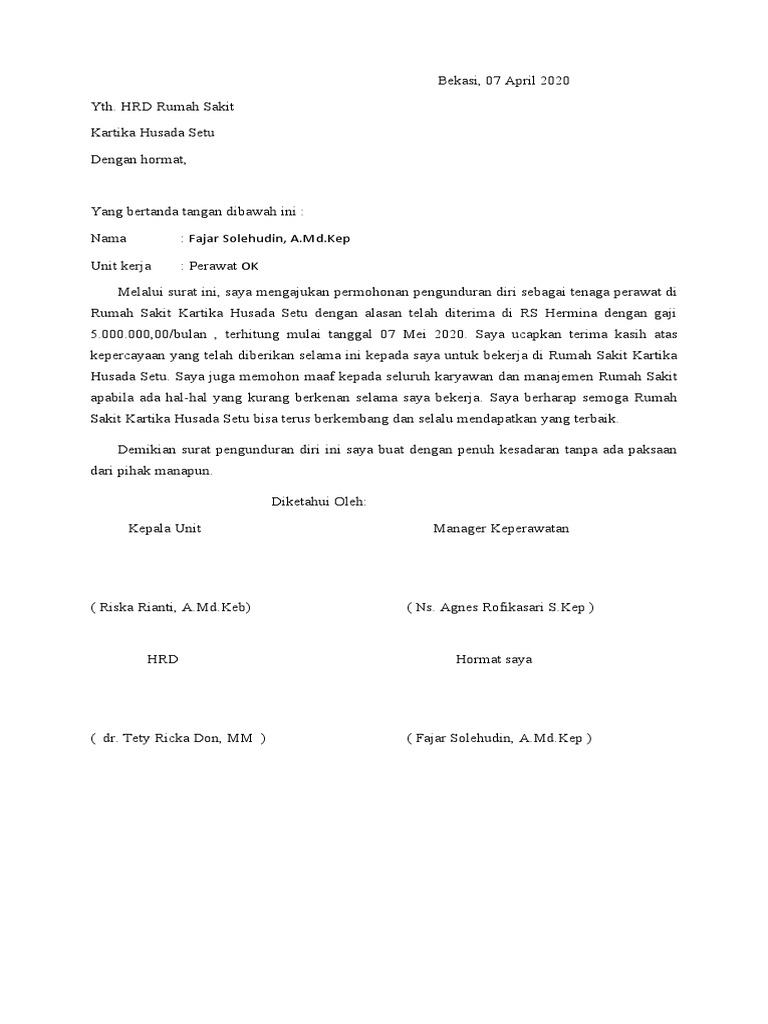 Bekasi, 07 April 2020

Yth. HRD Rumah Sakit

Kartika Husada Setu

Dengan hormat,

Yang bertanda tangan dibawah ini :

Nama : Fajar Solehudin, A.Md.Kep

Unit kerja : Perawat OK

Melalui surat ini, saya mengajukan permohonan pengunduran diri sebagai tenaga perawat di Rumah Sakit Kartika Husada Setu dengan alasan telah diterima di RS Hermina dengan gaji 5.000.000,00/bulan , terhitung mulai tanggal 07 Mei 2020. Saya ucapkan terima kasih atas kepercayaan yang telah diberikan selama ini kepada saya untuk bekerja di Rumah Sakit Kartika Husada Setu. Saya juga memohon maaf kepada seluruh karyawan dan manajemen Rumah Sakit apabila ada hal-hal yang kurang berkenan selama saya bekerja. Saya berharap semoga Rumah Sakit Kartika Husada Setu bisa terus berkembang dan selalu mendapatkan yang terbaik.

Demikian surat pengunduran diri ini saya buat dengan penuh kesadaran tanpa ada paksaan dari pihak manapun.

Diketahui Oleh:

Kepala Unit

Manager Keperawatan

( Riska Rianti, A.Md.Keb)

( Ns. Agnes Rofikasari S.Kep )

HRD

Hormat saya

( dr. Tety Ricka Don, MM )

( Fajar Solehudin, A.Md.Kep )